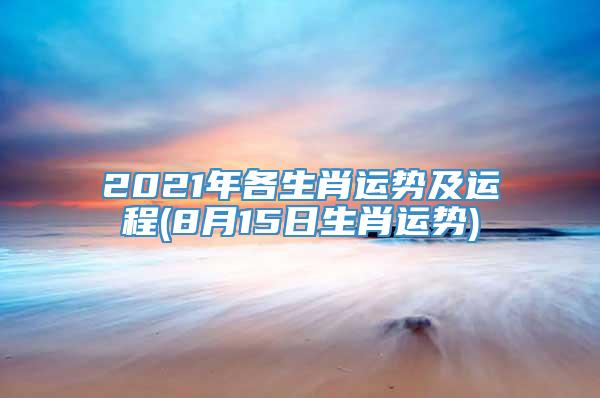 2021年各生肖运势及运程(8月15日生肖运势)